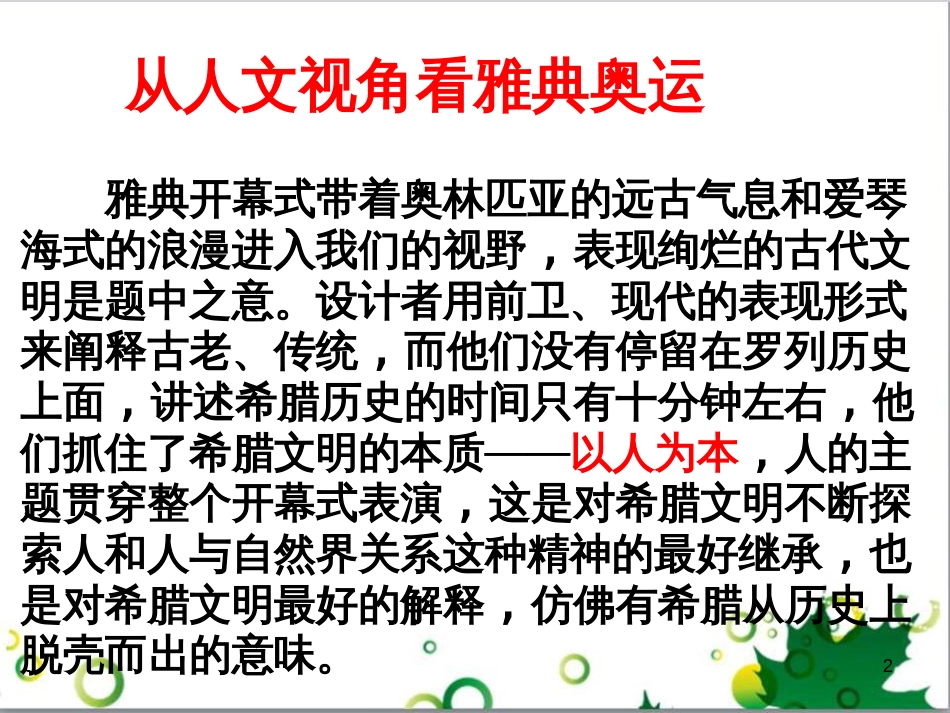 从人文视角看雅典奥运

雅典开幕式带着奥林匹亚的远古气息和爱琴海式的浪漫进入我们的视野，表现绚烂的古代文明是题中之意。设计者用前卫、现代的表现形式来阐释古老、传统，而他们没有停留在罗列历史上面，讲述希腊历史的时间只有十分钟左右，他们抓住了希腊文明的本质——以人为本，人的主题贯穿整个开幕式表演，这是对希腊文明不断探索人和人与自然界关系这种精神的最好继承，也是对希腊文明最好的解释，仿佛有希腊从历史上脱壳而出的意味。

2